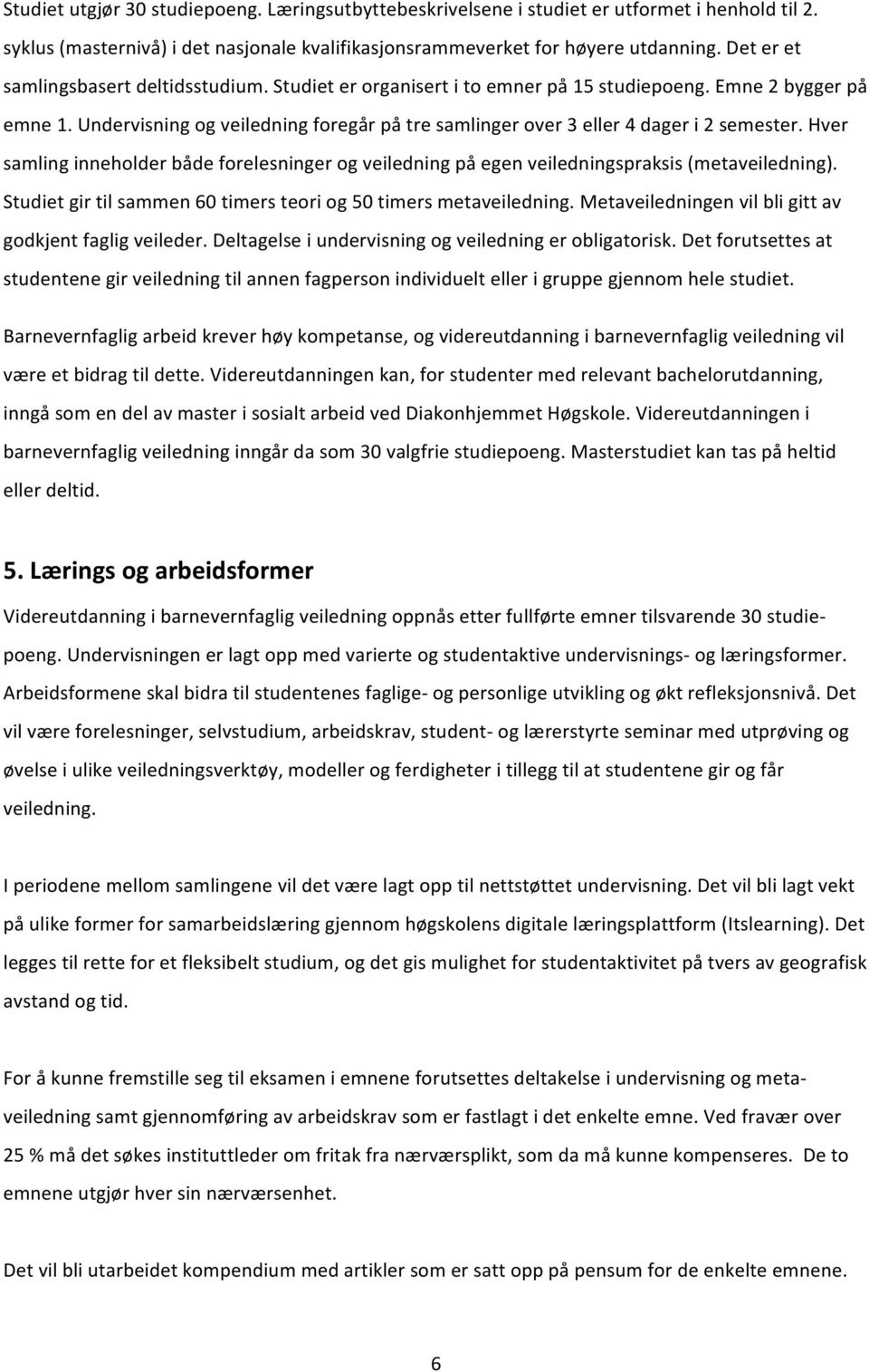 Studiet utgjør 30 studiepoeng. Læringsutbyttebeskrivelsene i studiet er utformet i henhold til 2. syklus (masternivå) i det nasjonale kvalifikasjonsrammeverket for høyere utdanning. Det er et samlingsbasert deltidsstudium. Studiet er organisert i to emner på 15 studiepoeng. Emne 2 bygger på emne 1. Undervisning og veiledning foregår på tre samlinger over 3 eller 4 dager i 2 semester. Hver samling inneholder både forelesninger og veiledning på egen veiledningspraksis (metaveiledning). Studiet gir til sammen 60 timers teori og 50 timers metaveiledning. Metaveiledningen vil bli gitt av godkjent faglig veileder. Deltagelse i undervisning og veiledning er obligatorisk. Det forutsettes at studentene gir veiledning til annen fagperson individuelt eller i gruppe gjennom hele studiet.

Barnevernfaglig arbeid krever høy kompetanse, og videreutdanning i barnevernfaglig veiledning vil være et bidrag til dette. Videreutdanningen kan, for studenter med relevant bachelorutdanning, inngå som en del av master i sosialt arbeid ved Diakonhjemmet Høgskole. Videreutdanningen i barnevernfaglig veiledning inngår da som 30 valgfrie studiepoeng. Masterstudiet kan tas på heltid eller deltid.

5. Lærings og arbeidsformer

Videreutdanning i barnevernfaglig veiledning oppnås etter fullførte emner tilsvarende 30 studiepoeng. Undervisningen er lagt opp med varierte og studentaktive undervisnings- og læringsformer. Arbeidsformene skal bidra til studentenes faglige- og personlige utvikling og økt refleksjonsnivå. Det vil være forelesninger, selvstudium, arbeidskrav, student- og lærerstyrte seminar med utprøving og øvelse i ulike veiledningsverktøy, modeller og ferdigheter i tillegg til at studentene gir og får veiledning.

I periodene mellom samlingene vil det være lagt opp til nettstøttet undervisning. Det vil bli lagt vekt på ulike former for samarbeidslæring gjennom høgskolens digitale læringsplattform (Itslearning). Det legges til rette for et fleksibelt studium, og det gis mulighet for studentaktivitet på tvers av geografisk avstand og tid.

For å kunne fremstille seg til eksamen i emnene forutsettes deltakelse i undervisning og metaveiledning samt gjennomføring av arbeidskrav som er fastlagt i det enkelte emne. Ved fravær over 25 % må det søkes instituttleder om fritak fra nærværsplikt, som da må kunne kompenseres. De to emnene utgjør hver sin nærværsenhet.

Det vil bli utarbeidet kompendium med artikler som er satt opp på pensum for de enkelte emnene.

6